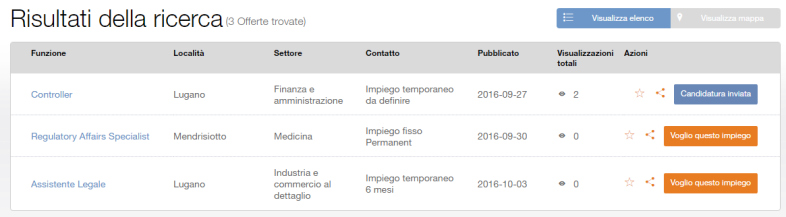 Risultati della ricerca (3 Offerte trovate)

Visualizza elenco
Visualizza mappa

| Funzione | Località | Settore | Contatto | Pubblicato | Visualizzazioni totali | Azioni |
|---|---|---|---|---|---|---|
| Controller | Lugano | Finanza e amministrazione | Impiego temporaneo da definire | 2016-09-27 | 2 | Candidatura inviata |
| Regulatory Affairs Specialist | Mendrisiotto | Medicina | Impiego fisso Permanent | 2016-09-30 | 0 | Voglio questo impiego |
| Assistente Legale | Lugano | Industria e commercio al dettaglio | Impiego temporaneo 6 mesi | 2016-10-03 | 0 | Voglio questo impiego |